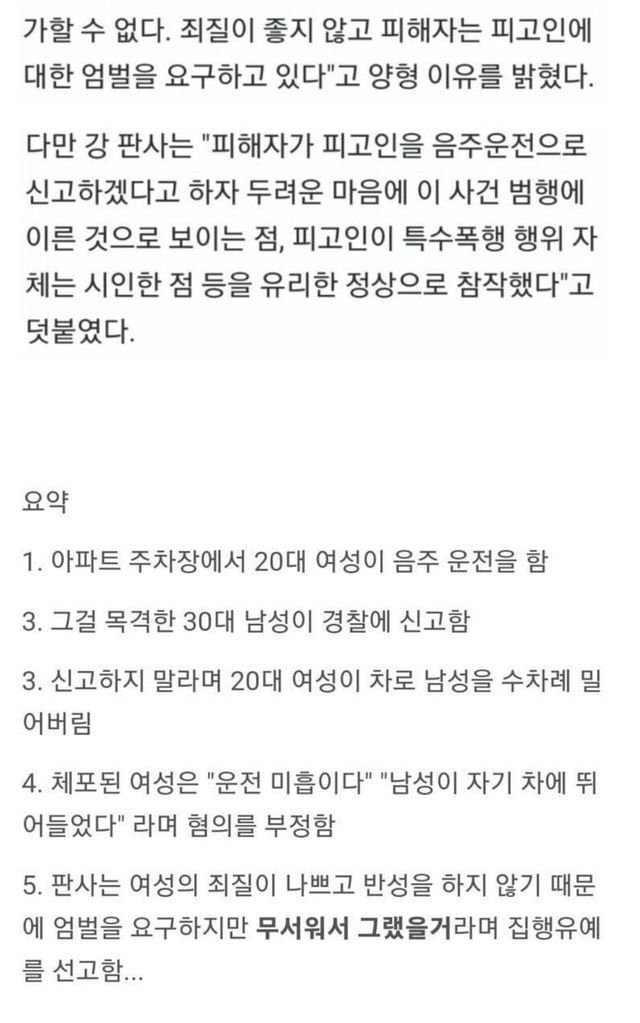 가할 수 없다. 죄질이 좋지 않고 피해자는 피고인에 대한 엄벌을 요구하고 있다"고 양형 이유를 밝혔다.

다만 강 판사는 "피해자가 피고인을 음주운전으로 신고하겠다고 하자 두려운 마음에 이 사건 범행에 이른 것으로 보이는 점, 피고인이 특수폭행 행위 자체는 시인한 점 등을 유리한 정상으로 참작했다"고 덧붙였다.

요약

1. 아파트 주차장에서 20대 여성이 음주 운전을 함

3. 그걸 목격한 30대 남성이 경찰에 신고함

3. 신고하지 말라며 20대 여성이 차로 남성을 수차례 밀어버림

4. 체포된 여성은 "운전 미흡이다" "남성이 자기 차에 뛰어들었다" 라며 혐의를 부정함

5. 판사는 여성의 죄질이 나쁘고 반성을 하지 않기 때문에 엄벌을 요구하지만 무서워서 그랬을거라며 집행유예를 선고함...